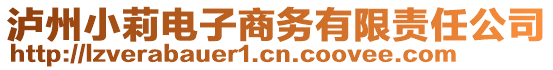 泸州小莉电子商务有限责任公司
http://lzverabauer1.cn.coovee.com